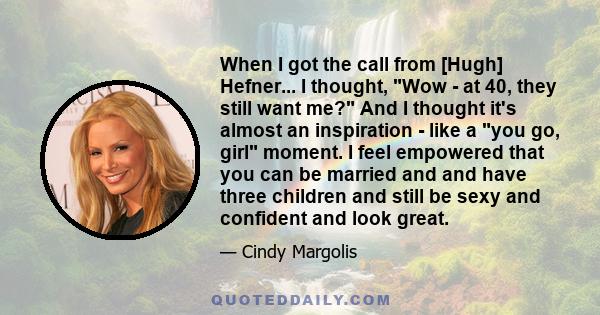 When I got the call from [Hugh] Hefner... I thought, "Wow - at 40, they still want me?" And I thought it's almost an inspiration - like a "you go, girl" moment. I feel empowered that you can be married and and have three children and still be sexy and confident and look great.

— Cindy Margolis

QUOTEDDAILY.COM